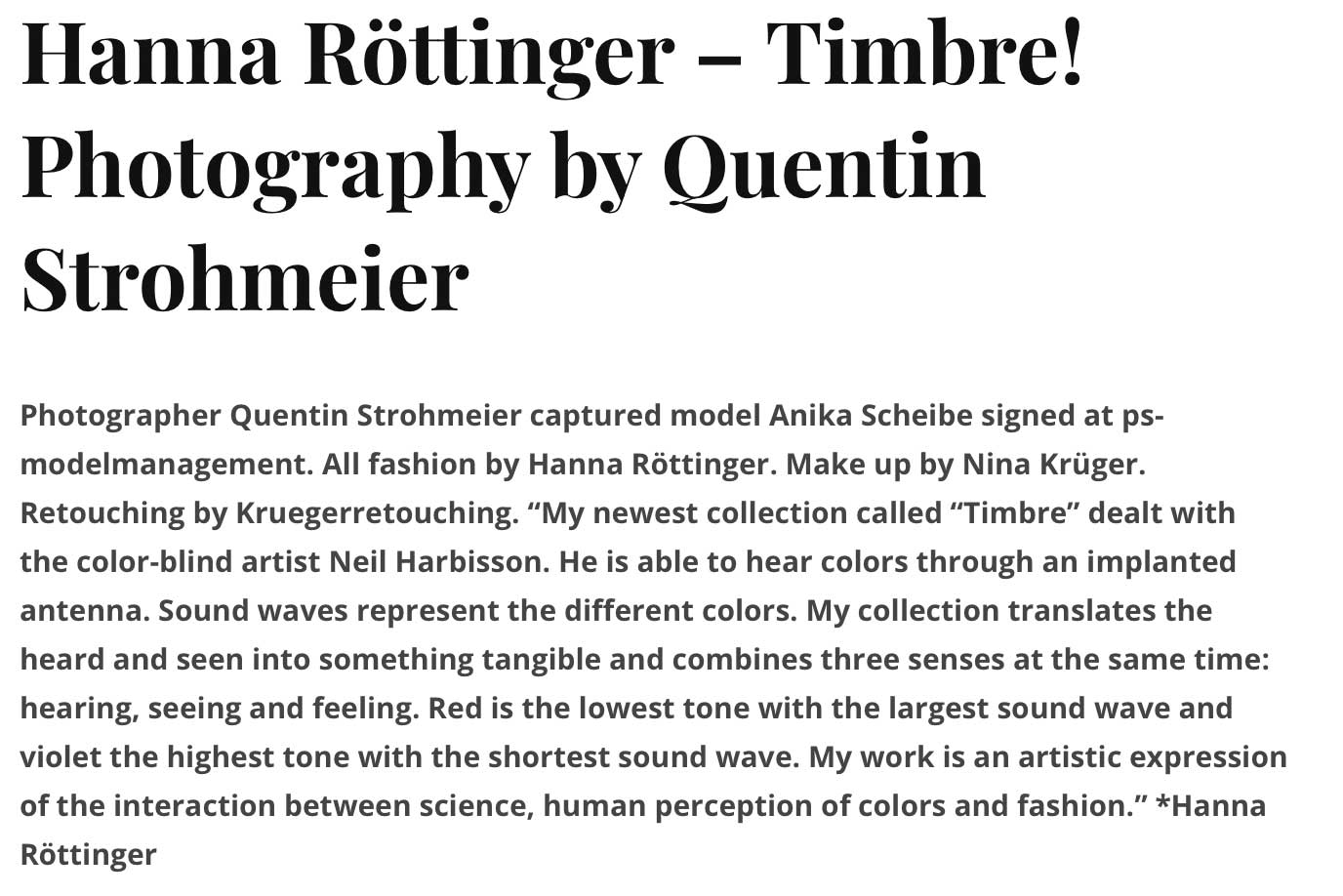 Hanna Röttinger – Timbre! Photography by Quentin Strohmeier

Photographer Quentin Strohmeier captured model Anika Scheibe signed at ps-modelmanagement. All fashion by Hanna Röttinger. Make up by Nina Krüger. Retouching by Kruegerretouching. “My newest collection called “Timbre” dealt with the color-blind artist Neil Harbisson. He is able to hear colors through an implanted antenna. Sound waves represent the different colors. My collection translates the heard and seen into something tangible and combines three senses at the same time: hearing, seeing and feeling. Red is the lowest tone with the largest sound wave and violet the highest tone with the shortest sound wave. My work is an artistic expression of the interaction between science, human perception of colors and fashion.” *Hanna Röttinger